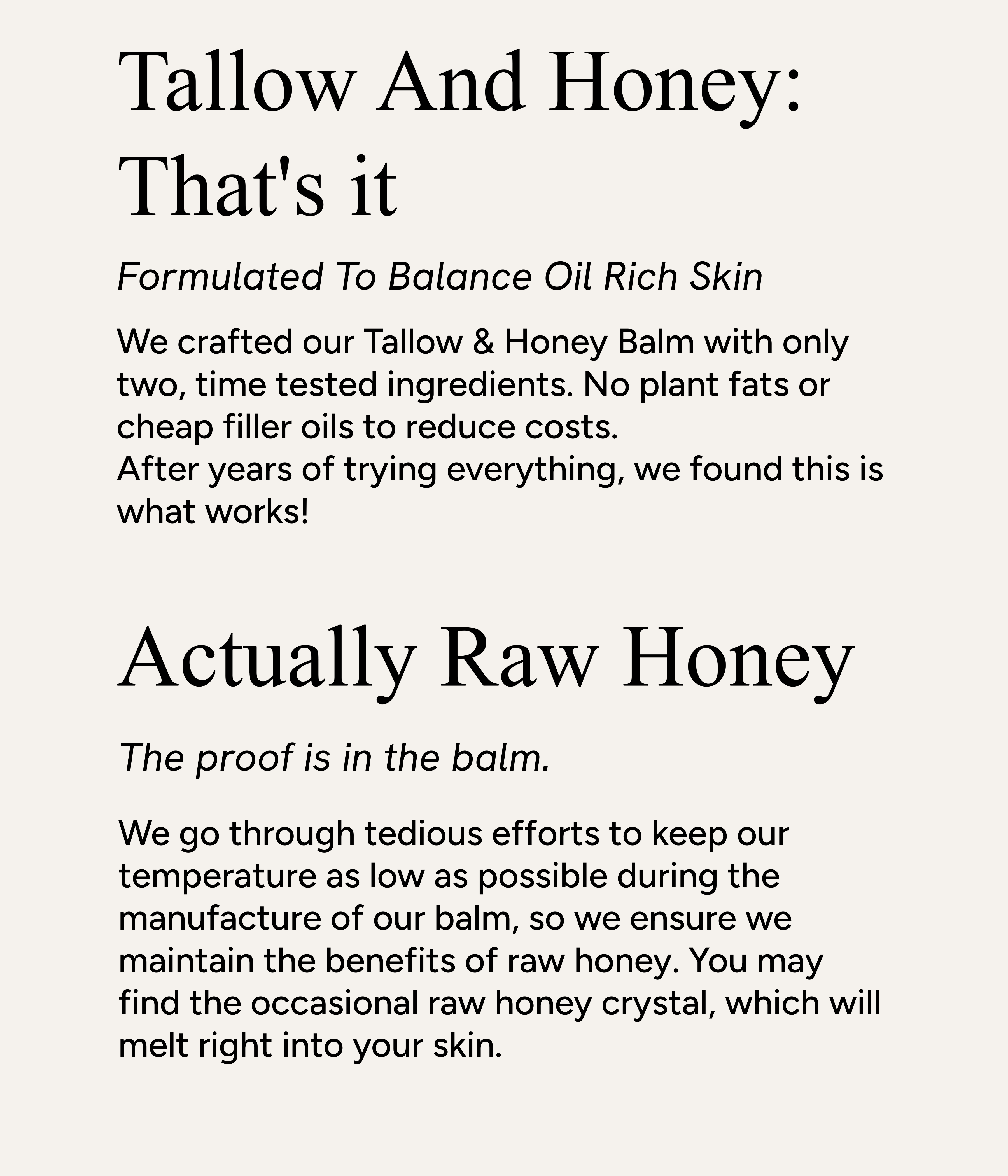 Tallow And Honey: That's it

Formulated To Balance Oil Rich Skin

We crafted our Tallow & Honey Balm with only two, time tested ingredients. No plant fats or cheap filler oils to reduce costs.
After years of trying everything, we found this is what works!

Actually Raw Honey

The proof is in the balm.

We go through tedious efforts to keep our temperature as low as possible during the manufacture of our balm, so we ensure we maintain the benefits of raw honey. You may find the occasional raw honey crystal, which will melt right into your skin.